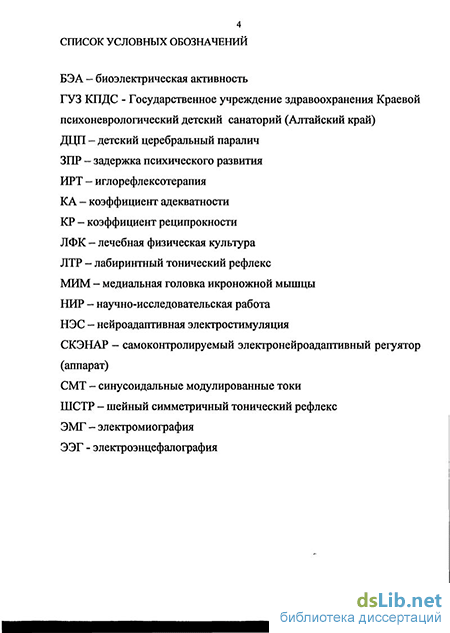 4

СПИСОК УСЛОВНЫХ ОБОЗНАЧЕНИЙ

БЭА – биоэлектрическая активность

ГУЗ КПДС - Государственное учреждение здравоохранения Краевой психоневрологический детский санаторий (Алтайский край)

ДЦП – детский церебральный паралич

ЗПР – задержка психического развития

ИРТ – иглорефлексотерапия

КА – коэффициент адекватности

КР – коэффициент реципрокности

ЛФК – лечебная физическая культура

ЛТР – лабиринтный тонический рефлекс

МИМ – медиальная головка икроножной мышцы

НИР – научно-исследовательская работа

НЭС – нейроадаптивная электростимуляция

СКЭНАР – самоконтролируемый электронейроадаптивный регуятор (аппарат)

СМТ – синусоидальные модулированные токи

ШСТР – шейный симметричный тонический рефлекс

ЭМГ – электромиография

ЭЭГ - электроэнцефалография

dsLib.net
библиотека диссертаций